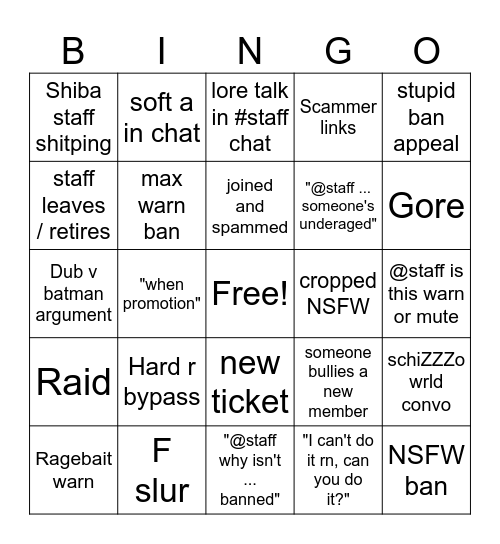 | B | I | N | G | O |
|---|---|---|---|---|
| Shiba staff shitping | soft a in chat | lore talk in #staff chat | Scammer links | stupid ban appeal |
| staff leaves / retires | max warn ban | joined and spammed | "@staff ... someone's underaged" | Gore |
| Dub v batman argument | "when promotion" | Free! | cropped NSFW | @staff is this warn or mute |
| Raid | Hard r bypass | new ticket | someone bullies a new member | schiZZZo wrld convo |
| Ragebait warn | F slur | "@staff why isn't ... banned" | "I can't do it rn, can you do it?" | NSFW ban |